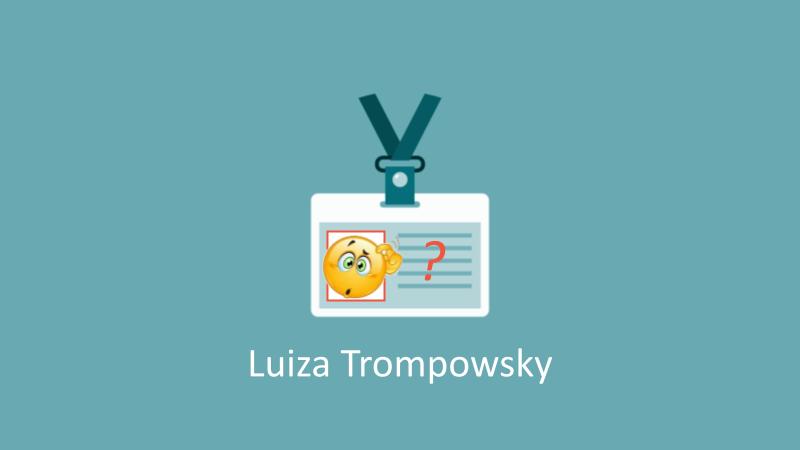 ?

Luiza Trompowsky